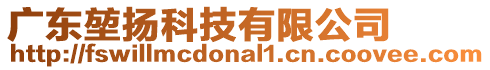 广东堃扬科技有限公司
http://fswillmcdonal1.cn.coovee.com